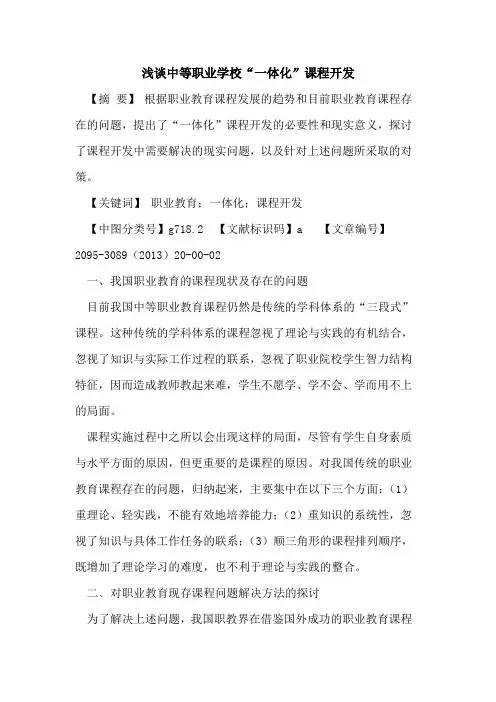 浅谈中等职业学校“一体化”课程开发

【摘 要】 根据职业教育课程发展的趋势和目前职业教育课程存在的问题，提出了“一体化”课程开发的必要性和现实意义，探讨了课程开发中需要解决的现实问题，以及针对上述问题所采取的对策。

【关键词】 职业教育；一体化；课程开发

【中图分类号】g718.2 【文献标识码】a 【文章编号】2095-3089（2013）20-00-02

一、我国职业教育的课程现状及存在的问题

目前我国中等职业教育课程仍然是传统的学科体系的“三段式”课程。这种传统的学科体系的课程忽视了理论与实践的有机结合，忽视了知识与实际工作过程的联系，忽视了职业院校学生智力结构特征，因而造成教师教起来难，学生不愿学、学不会、学而用不上的局面。

课程实施过程中之所以会出现这样的局面，尽管有学生自身素质与水平方面的原因，但更重要的是课程的原因。对我国传统的职业教育课程存在的问题，归纳起来，主要集中在以下三个方面：（1）重理论、轻实践，不能有效地培养能力；（2）重知识的系统性，忽视了知识与具体工作任务的联系；（3）顺三角形的课程排列顺序，既增加了理论学习的难度，也不利于理论与实践的整合。

二、对职业教育现存课程问题解决方法的探讨

为了解决上述问题，我国职教界在借鉴国外成功的职业教育课程